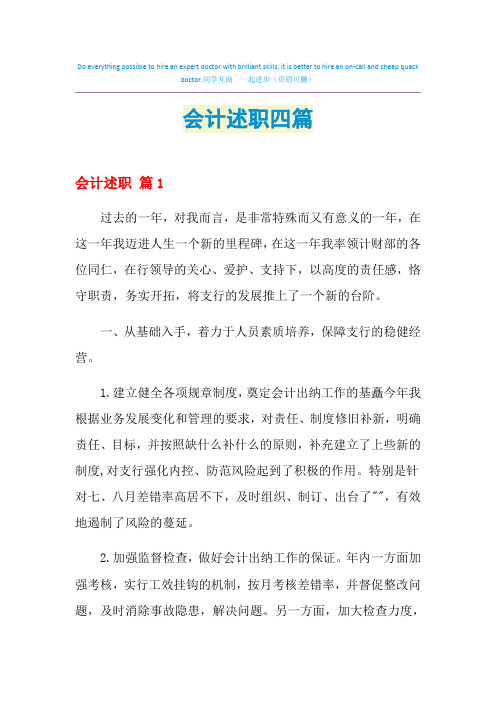 Do everything possible to hire an expert doctor with brilliant skills, it is better to hire an on-call and cheap quack doctor.同学互助 一起进步（页眉可删）

会计述职四篇

会计述职 篇1

过去的一年，对我而言，是非常特殊而又有意义的一年，在这一年我迈进人生一个新的里程碑，在这一年我率领计财部的各位同仁，在行领导的关心、爱护、支持下，以高度的责任感，恪守职责，务实开拓，将支行的发展推上了一个新的台阶。

一、从基础入手，着力于人员素质培养，保障支行的稳健经营。

1.建立健全各项规章制度，奠定会计出纳工作的基矗今年我根据业务发展变化和管理的要求，对责任、制度修旧补新，明确责任、目标，并按照缺什么补什么的原则，补充建立了上些新的制度，对支行强化内控、防范风险起到了积极的作用。特别是针对七、八月差错率高居不下，及时组织、制订、出台了""，有效地遏制了风险的蔓延。

2.加强监督检查，做好会计出纳工作的保证。年内一方面加强考核，实行工效挂钩的机制，按月考核差错率，并督促整改问题，及时消除事故隐患，解决问题。另一方面，加大检查力度，